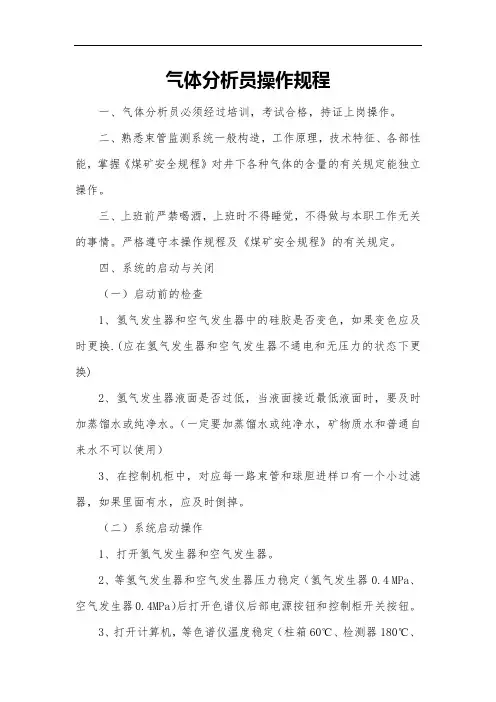 气体分析员操作规程

一、气体分析员必须经过培训，考试合格，持证上岗操作。

二、熟悉束管监测系统一般构造，工作原理，技术特征、各部性能，掌握《煤矿安全规程》对井下各种气体的含量的有关规定能独立操作。

三、上班前严禁喝酒，上班时不得睡觉，不得做与本职工作无关的事情。严格遵守本操作规程及《煤矿安全规程》的有关规定。

四、系统的启动与关闭

（一）启动前的检查

1、氢气发生器和空气发生器中的硅胶是否变色，如果变色应及时更换.(应在氢气发生器和空气发生器不通电和无压力的状态下更换)

2、氢气发生器液面是否过低，当液面接近最低液面时，要及时加蒸馏水或纯净水。(一定要加蒸馏水或纯净水，矿物质水和普通自来水不可以使用)

3、在控制机柜中，对应每一路束管和球胆进样口有一个小过滤器，如果里面有水，应及时倒掉。

（二）系统启动操作

1、打开氢气发生器和空气发生器。

2、等氢气发生器和空气发生器压力稳定（氢气发生器 0.4 MPa、空气发生器 0.4MPa)后打开色谱仪后部电源按钮和控制柜开关按钮。

3、打开计算机，等色谱仪温度稳定（柱箱 60℃、检测器 180℃、